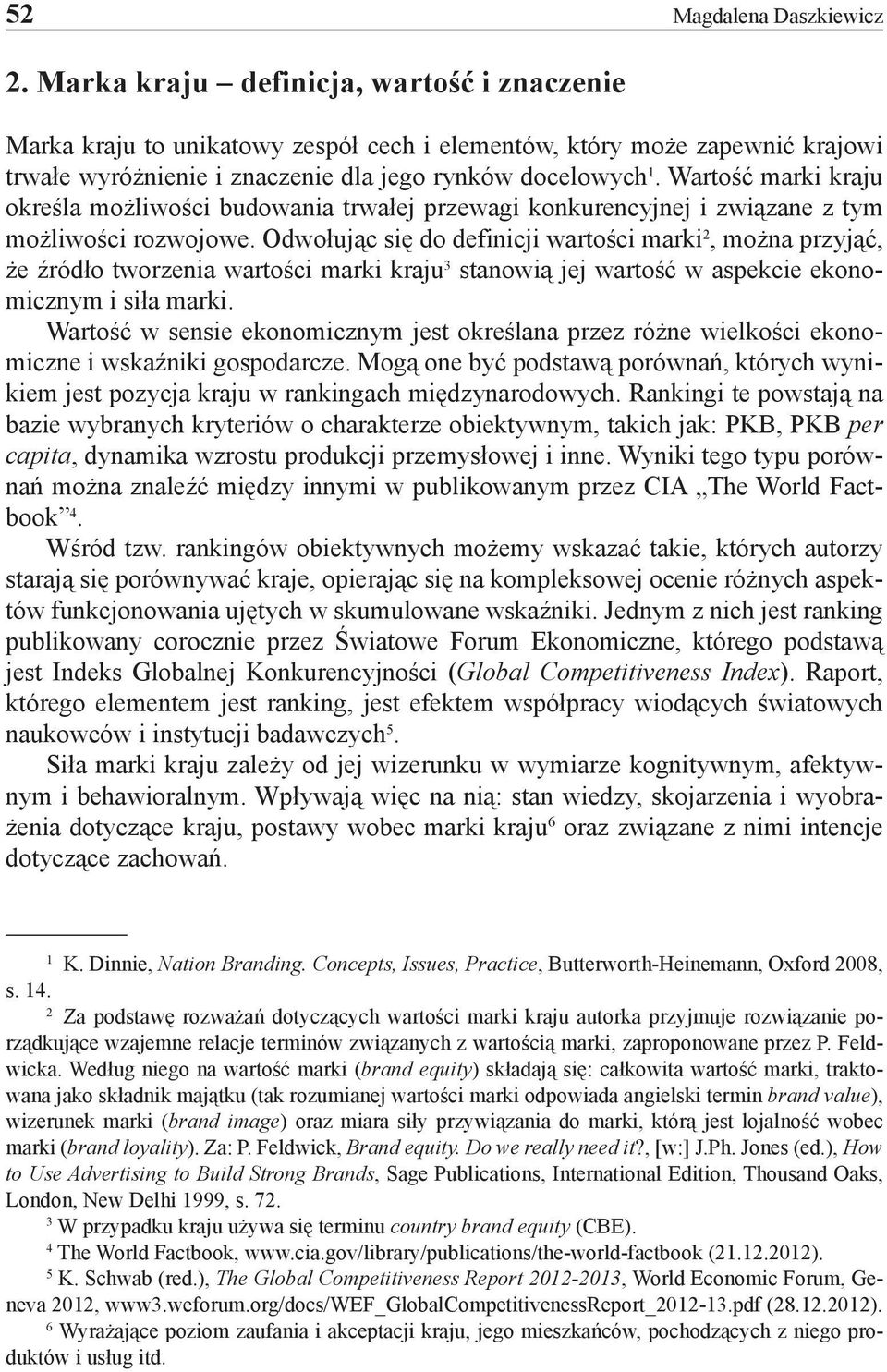 52 Magdalena Daszkiewicz

2. Marka kraju – definicja, wartość i znaczenie

Marka kraju to unikatowy zespół cech i elementów, który może zapewnić krajowi trwałe wyróżnienie i znaczenie dla jego rynków docelowych$^1$. Wartość marki kraju określa możliwości budowania trwałej przewagi konkurencyjnej i związane z tym możliwości rozwojowe. Odwołując się do definicji wartości marki$^2$, można przyjąć, że źródło tworzenia wartości marki kraju$^3$ stanowią jej wartość w aspekcie ekonomicznym i siła marki.

Wartość w sensie ekonomicznym jest określana przez różne wielkości ekonomiczne i wskaźniki gospodarcze. Mogą one być podstawą porównań, których wynikiem jest pozycja kraju w rankingach międzynarodowych. Rankingi te powstają na bazie wybranych kryteriów o charakterze obiektywnym, takich jak: PKB, PKB per capita, dynamika wzrostu produkcji przemysłowej i inne. Wyniki tego typu porównań można znaleźć między innymi w publikowanym przez CIA „The World Factbook”$^4$.

Wśród tzw. rankingów obiektywnych możemy wskazać takie, których autorzy starają się porównywać kraje, opierając się na kompleksowej ocenie różnych aspektów funkcjonowania ujętych w skumulowane wskaźniki. Jednym z nich jest ranking publikowany corocznie przez Światowe Forum Ekonomiczne, którego podstawą jest Indeks Globalnej Konkurencyjności (Global Competitiveness Index). Raport, którego elementem jest ranking, jest efektem współpracy wiodących światowych naukowców i instytucji badawczych$^5$.

Siła marki kraju zależy od jej wizerunku w wymiarze kognitywnym, afektywnym i behawioralnym. Wpływają więc na nią: stan wiedzy, skojarzenia i wyobrażenia dotyczące kraju, postawy wobec marki kraju$^6$ oraz związane z nimi intencje dotyczące zachowań.

$^1$ K. Dinnie, Nation Branding. Concepts, Issues, Practice, Butterworth-Heinemann, Oxford 2008, s. 14.

$^2$ Za podstawę rozważań dotyczących wartości marki kraju autorka przyjmuje rozwiązanie porządkujące wzajemne relacje terminów związanych z wartością marki, zaproponowane przez P. Feldwicka. Według niego na wartość marki (brand equity) składają się: całkowita wartość marki, traktowana jako składnik majątku (tak rozumianej wartości marki odpowiada angielski termin brand value), wizerunek marki (brand image) oraz miara siły przywiązania do marki, którą jest lojalność wobec marki (brand loyality). Za: P. Feldwick, Brand equity. Do we really need it?, [w:] J.Ph. Jones (ed.), How to Use Advertising to Build Strong Brands, Sage Publications, International Edition, Thousand Oaks, London, New Delhi 1999, s. 72.

$^3$ W przypadku kraju używa się terminu country brand equity (CBE).

$^4$ The World Factbook, www.cia.gov/library/publications/the-world-factbook (21.12.2012).

$^5$ K. Schwab (red.), The Global Competitiveness Report 2012-2013, World Economic Forum, Geneva 2012, www3.weforum.org/docs/WEF_GlobalCompetitivenessReport_2012-13.pdf (28.12.2012).

$^6$ Wyrażające poziom zaufania i akceptacji kraju, jego mieszkańców, pochodzących z niego produktów i usług itd.